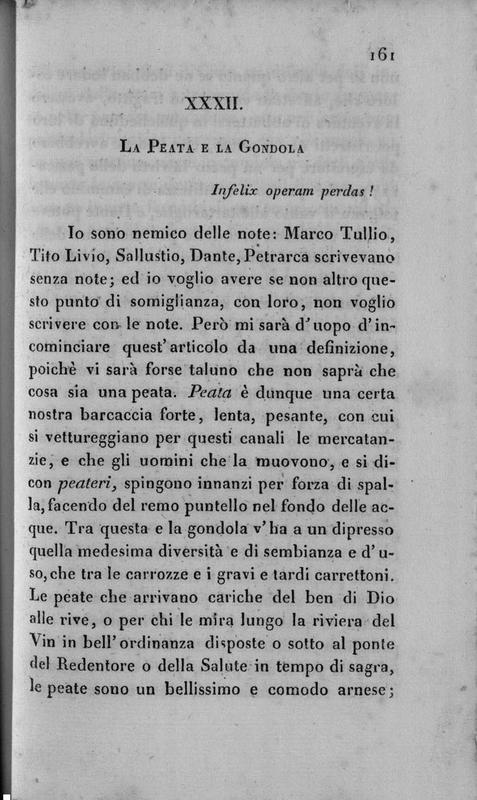 161

XXXII.

La Peata e la Gondola

Infelix operam perdas!

Io sono nemico delle note: Marco Tullio, Tito Livio, Sallustio, Dante, Petrarca scrivevano senza note; ed io voglio avere se non altro questo punto di somiglianza, con loro, non voglio scrivere con le note. Però mi sarà d'uopo d'incominciare quest'articolo da una definizione, poichè vi sarà forse taluno che non saprà che cosa sia una peata. Peata è dunque una certa nostra barcaccia forte, lenta, pesante, con cui si vettureggiano per questi canali le mercatanzie, e che gli uomini che la muovono, e si dicon peateri, spingono innanzi per forza di spalla, facendo del remo puntello nel fondo delle acque. Tra questa e la gondola v'ha a un dipresso quella medesima diversità e di sembianza e d'uso, che tra le carrozze e i gravi e tardi carrettoni. Le peate che arrivano cariche del ben di Dio alle rive, o per chi le mira lungo la riviera del Vin in bell'ordinanza disposte o sotto al ponte del Redentore o della Salute in tempo di sagra, le peate sono un bellissimo e comodo arnese;